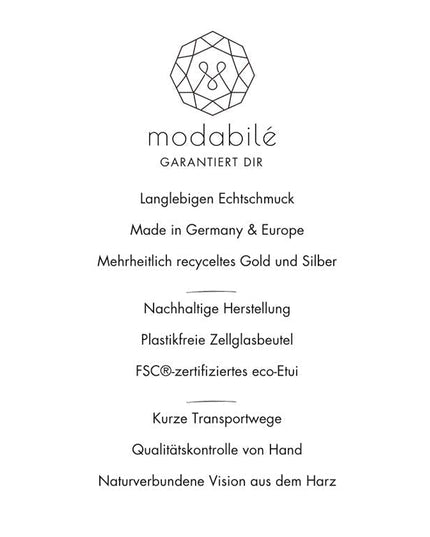 modabilé

GARANTIERT DIR

Langlebigen Echtschmuck

Made in Germany & Europe

Mehrheitlich recyceltes Gold und Silber

Nachhaltige Herstellung

Plastikfreie Zellglasbeutel

FSC®-zertifiziertes eco-Etui

Kurze Transportwege

Qualitätskontrolle von Hand

Naturverbundene Vision aus dem Harz